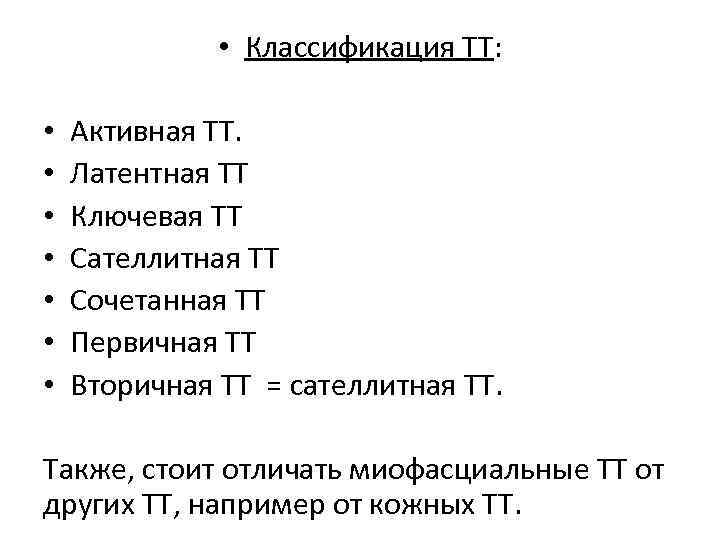 • Классификация ТТ:

• Активная ТТ.
• Латентная ТТ
• Ключевая ТТ
• Сателлитная ТТ
• Сочетанная ТТ
• Первичная ТТ
• Вторичная ТТ = сателлитная ТТ.

Также, стоит отличать миофасциальные ТТ от других ТТ, например от кожных ТТ.